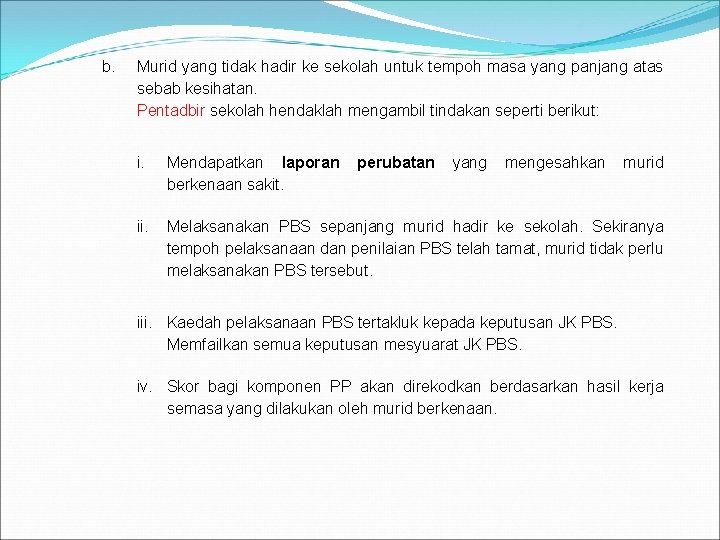 b. Murid yang tidak hadir ke sekolah untuk tempoh masa yang panjang atas sebab kesihatan.
Pentadbir sekolah hendaklah mengambil tindakan seperti berikut:

i. Mendapatkan laporan perubatan yang mengesahkan murid berkenaan sakit.

ii. Melaksanakan PBS sepanjang murid hadir ke sekolah. Sekiranya tempoh pelaksanaan dan penilaian PBS telah tamat, murid tidak perlu melaksanakan PBS tersebut.

iii. Kaedah pelaksanaan PBS tertakluk kepada keputusan JK PBS. Memfailkan semua keputusan mesyuarat JK PBS.

iv. Skor bagi komponen PP akan direkodkan berdasarkan hasil kerja semasa yang dilakukan oleh murid berkenaan.